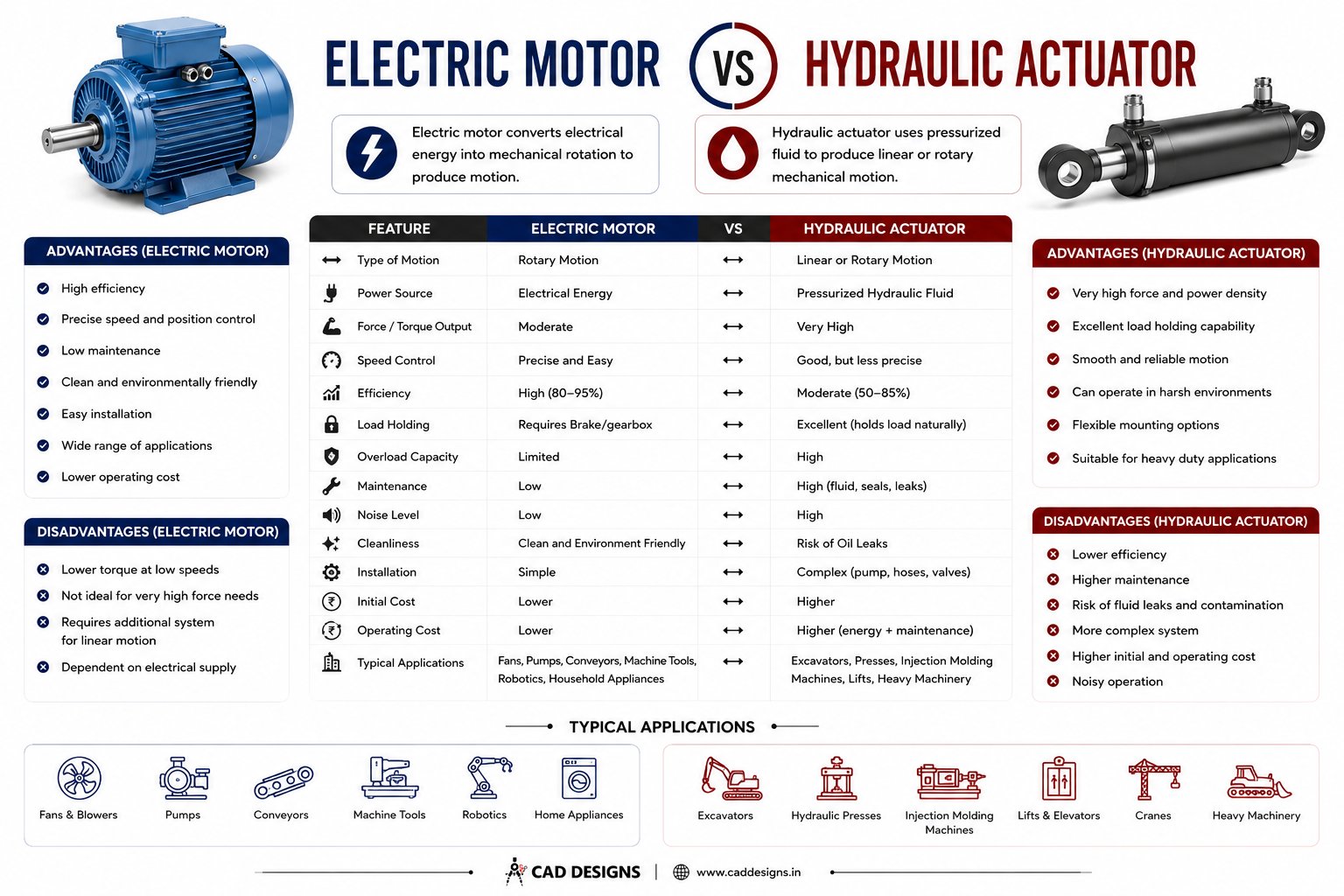 ELECTRIC MOTOR VS HYDRAULIC ACTUATOR

Electric motor converts electrical energy into mechanical rotation to produce motion.

Hydraulic actuator uses pressurized fluid to produce linear or rotary mechanical motion.

ADVANTAGES (ELECTRIC MOTOR)

High efficiency
Precise speed and position control
Low maintenance
Clean and environmentally friendly
Easy installation
Wide range of applications
Lower operating cost

DISADVANTAGES (ELECTRIC MOTOR)

Lower torque at low speeds
Not ideal for very high force needs
Requires additional system for linear motion
Dependent on electrical supply

| FEATURE | ELECTRIC MOTOR | VS | HYDRAULIC ACTUATOR |
|---|---|---|---|
| Type of Motion | Rotary Motion | ⟷ | Linear or Rotary Motion |
| Power Source | Electrical Energy | ⟷ | Pressurized Hydraulic Fluid |
| Force / Torque Output | Moderate | ⟷ | Very High |
| Speed Control | Precise and Easy | ⟷ | Good, but less precise |
| Efficiency | High (80–95%) | ⟷ | Moderate (50–85%) |
| Load Holding | Requires Brake/gearbox | ⟷ | Excellent (holds load naturally) |
| Overload Capacity | Limited | ⟷ | High |
| Maintenance | Low | ⟷ | High (fluid, seals, leaks) |
| Noise Level | Low | ⟷ | High |
| Cleanliness | Clean and Environment Friendly | ⟷ | Risk of Oil Leaks |
| Installation | Simple | ⟷ | Complex (pump, hoses, valves) |
| Initial Cost | Lower | ⟷ | Higher |
| Operating Cost | Lower | ⟷ | Higher (energy + maintenance) |
| Typical Applications | Fans, Pumps, Conveyors, Machine Tools, Robotics, Household Appliances | ⟷ | Excavators, Presses, Injection Molding Machines, Lifts, Heavy Machinery |

ADVANTAGES (HYDRAULIC ACTUATOR)

Very high force and power density
Excellent load holding capability
Smooth and reliable motion
Can operate in harsh environments
Flexible mounting options
Suitable for heavy duty applications

DISADVANTAGES (HYDRAULIC ACTUATOR)

Lower efficiency
Higher maintenance
Risk of fluid leaks and contamination
More complex system
Higher initial and operating cost
Noisy operation

TYPICAL APPLICATIONS

Fans & Blowers
Pumps
Conveyors
Machine Tools
Robotics
Home Appliances

Excavators
Hydraulic Presses
Injection Molding Machines
Lifts & Elevators
Cranes
Heavy Machinery

CAD DESIGNS | www.caddesigns.in